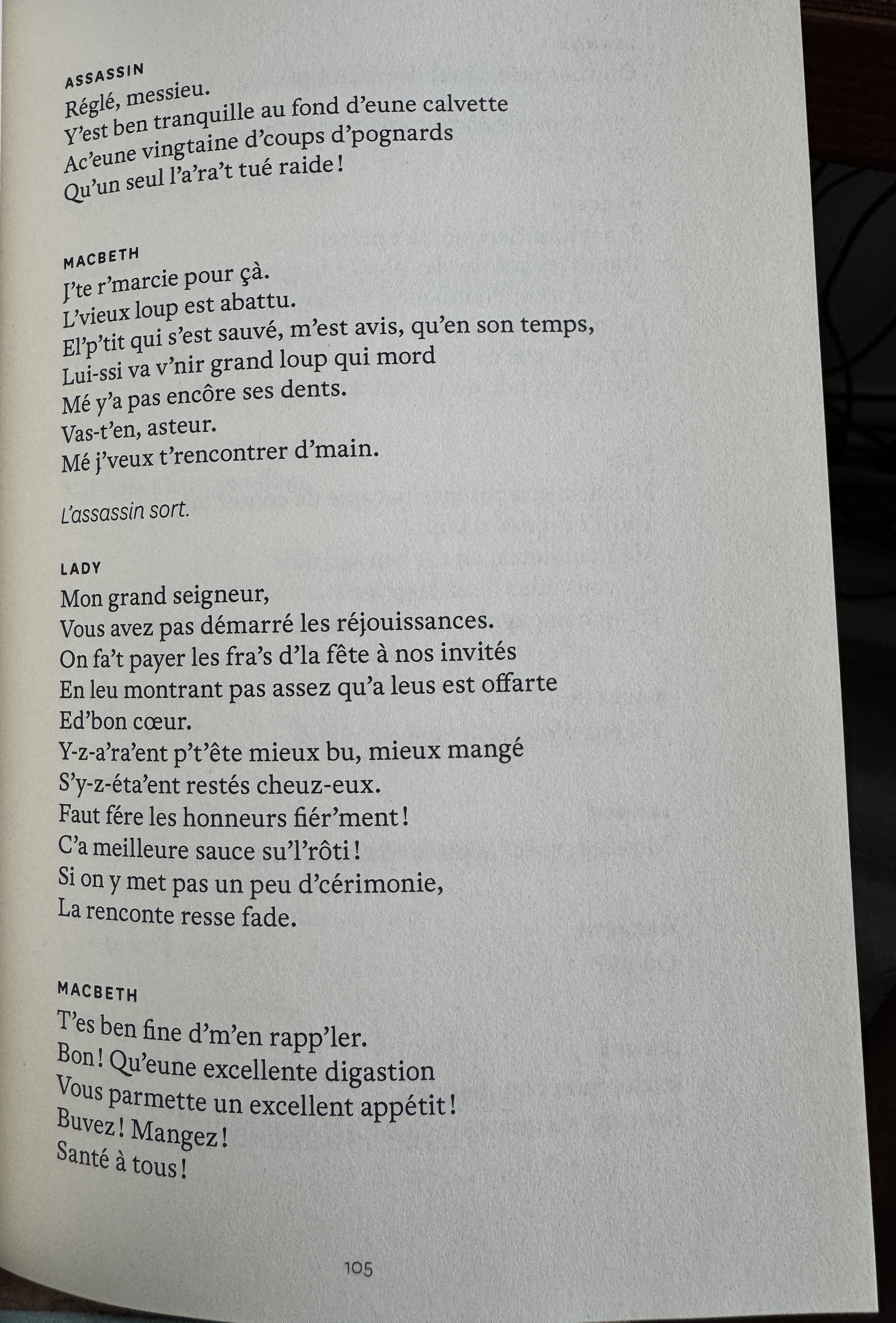 ASSASSIN
Réglé, messieu.
Y'est ben tranquille au fond d'eune calvette
Ac'eune vingtaine d'coups d'pognards
Qu'un seul l'a'ra't tué raide !

MACBETH
J'te r'marcie pour çà.
L'vieux loup est abattu.
El'p'tit qui s'est sauvé, m'est avis, qu'en son temps,
Lui-ssi va v'nir grand loup qui mord
Mé y'a pas encôre ses dents.
Vas-t'en, asteur.
Mé j'veux t'rencontrer d'main.

L'assassin sort.

LADY
Mon grand seigneur,
Vous avez pas démarré les réjouissances.
On fa't payer les fra's d'la fête à nos invités
En leu montrant pas assez qu'a leus est offarte
Ed'bon cœur.
Y-z-a'ra'ent p't'ête mieux bu, mieux mangé
S'y-z-éta'ent restés cheuz-eux.
Faut fére les honneurs fiér'ment !
C'a meilleure sauce su'l'rôti !
Si on y met pas un peu d'cérimonie,
La renconte resse fade.

MACBETH
T'es ben fine d'm'en rapp'ler.
Bon ! Qu'eune excellente digastion
Vous parmette un excellent appétit !
Buvez ! Mangez !
Santé à tous !

105